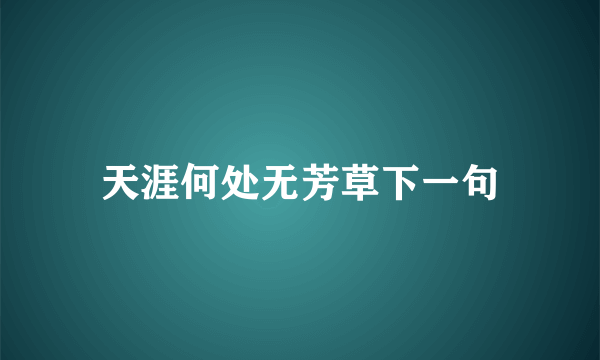 天涯何处无芳草下一句